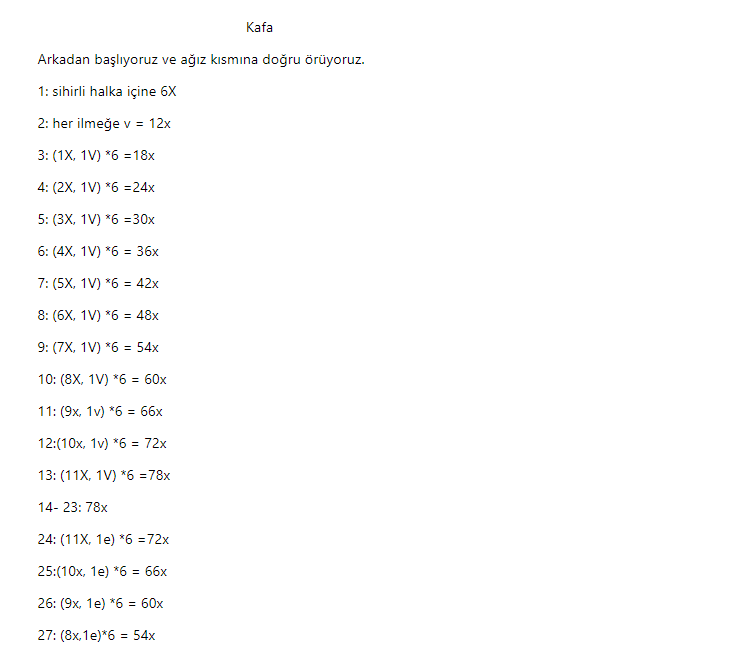 Kafa

Arkadan başlıyoruz ve ağız kısmına doğru örüyoruz.

1: sihirli halka içine 6X

2: her ilmeğe v = 12x

3: (1X, 1V) *6 =18x

4: (2X, 1V) *6 =24x

5: (3X, 1V) *6 =30x

6: (4X, 1V) *6 = 36x

7: (5X, 1V) *6 = 42x

8: (6X, 1V) *6 = 48x

9: (7X, 1V) *6 = 54x

10: (8X, 1V) *6 = 60x

11: (9x, 1v) *6 = 66x

12:(10x, 1v) *6 = 72x

13: (11X, 1V) *6 =78x

14- 23: 78x

24: (11X, 1e) *6 =72x

25:(10x, 1e) *6 = 66x

26: (9x, 1e) *6 = 60x

27: (8x,1e)*6 = 54x